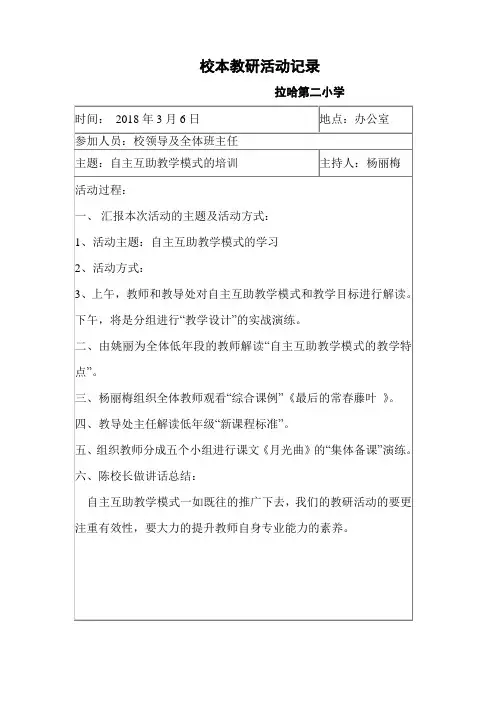 校本教研活动记录

拉哈第二小学

| 时间： 2018 年 3 月 6 日 | 地点：办公室 |
|---|---|
| 参加人员：校领导及全体班主任 | |
| 主题：自主互助教学模式的培训 | 主持人：杨丽梅 |

活动过程：

一、 汇报本次活动的主题及活动方式：

1、活动主题：自主互助教学模式的学习

2、活动方式：

3、上午，教师和教导处对自主互助教学模式和教学目标进行解读。下午，将是分组进行“教学设计”的实战演练。

二、由姚丽为全体低年段的教师解读“自主互助教学模式的教学特点”。

三、杨丽梅组织全体教师观看“综合课例”《最后的常春藤叶 》。

四、教导处主任解读低年级“新课程标准”。

五、组织教师分成五个小组进行课文《月光曲》的“集体备课”演练。

六、陈校长做讲话总结：

自主互助教学模式一如既往的推广下去，我们的教研活动的要更注重有效性，要大力的提升教师自身专业能力的素养。